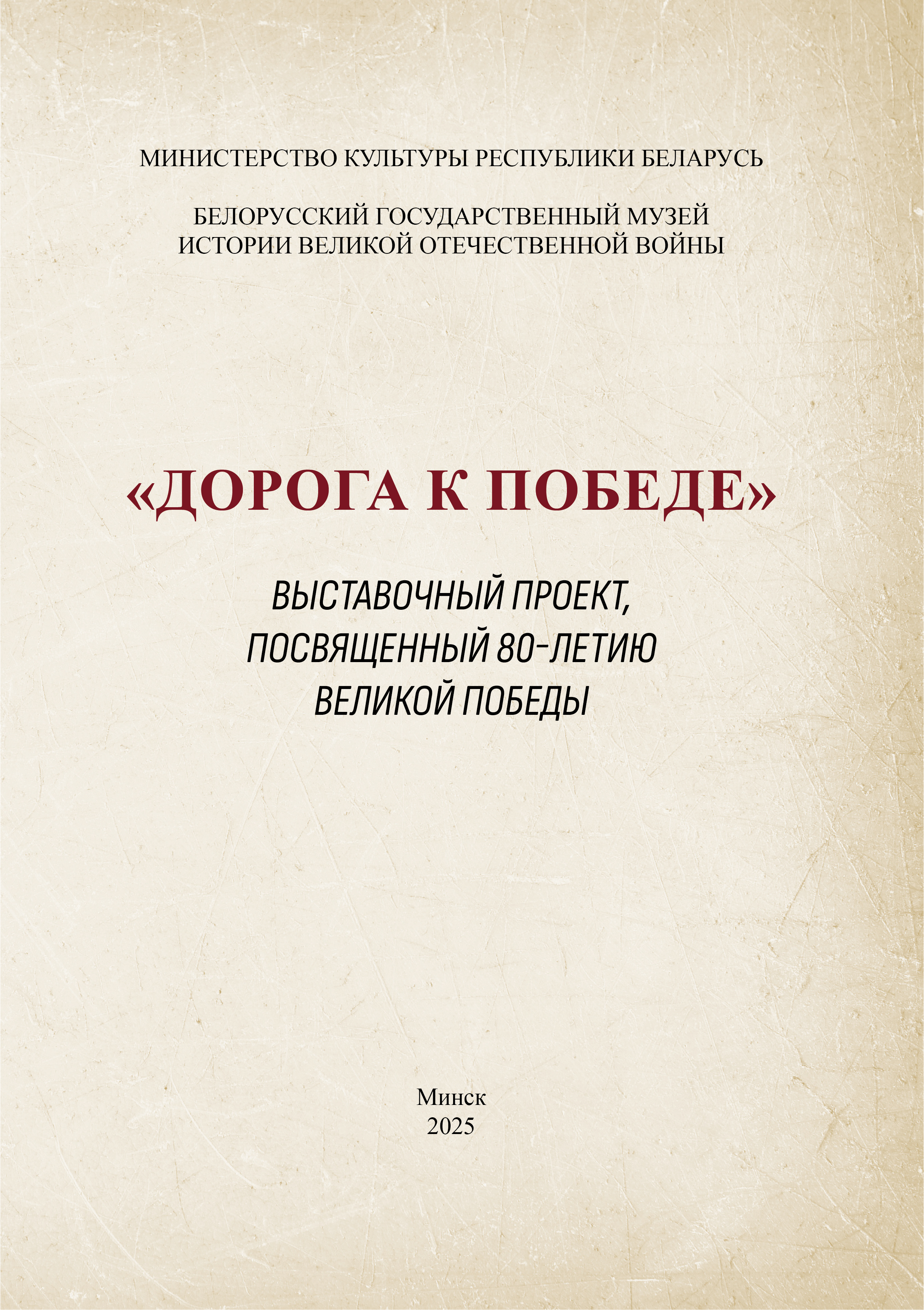 МИНИСТЕРСТВО КУЛЬТУРЫ РЕСПУБЛИКИ БЕЛАРУСЬ

БЕЛОРУССКИЙ ГОСУДАРСТВЕННЫЙ МУЗЕЙ
ИСТОРИИ ВЕЛИКОЙ ОТЕЧЕСТВЕННОЙ ВОЙНЫ

«ДОРОГА К ПОБЕДЕ»

ВЫСТАВОЧНЫЙ ПРОЕКТ,
ПОСВЯЩЕННЫЙ 80-ЛЕТИЮ
ВЕЛИКОЙ ПОБЕДЫ

Минск
2025